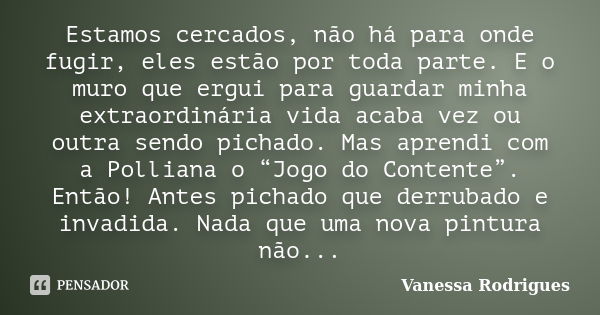 Estamos cercados, não há para onde fugir, eles estão por toda parte. E o muro que ergui para guardar minha extraordinária vida acaba vez ou outra sendo pichado. Mas aprendi com a Polliana o “Jogo do Contente”. Então! Antes pichado que derrubado e invadida. Nada que uma nova pintura não...

PENSADOR

Vanessa Rodrigues